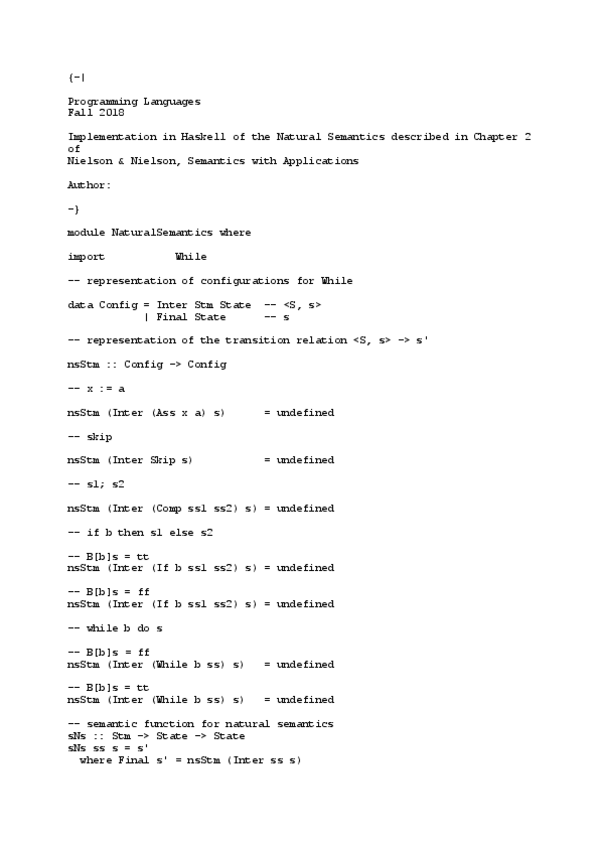 {-|

Programming Languages
Fall 2018

Implementation in Haskell of the Natural Semantics described in Chapter 2 of
Nielson & Nielson, Semantics with Applications

Author:

-}

module NaturalSemantics where

import           While

-- representation of configurations for While

data Config = Inter Stm State  -- <S, s>
            | Final State      -- s

-- representation of the transition relation <S, s> -> s'

nsStm :: Config -> Config

-- x := a

nsStm (Inter (Ass x a) s)      = undefined

-- skip

nsStm (Inter Skip s)           = undefined

-- s1; s2

nsStm (Inter (Comp ss1 ss2) s) = undefined

-- if b then s1 else s2

-- B[b]s = tt
nsStm (Inter (If b ss1 ss2) s) = undefined

-- B[b]s = ff
nsStm (Inter (If b ss1 ss2) s) = undefined

-- while b do s

-- B[b]s = ff
nsStm (Inter (While b ss) s)   = undefined

-- B[b]s = tt
nsStm (Inter (While b ss) s)   = undefined

-- semantic function for natural semantics
sNs :: Stm -> State -> State
sNs ss s = s'
  where Final s' = nsStm (Inter ss s)